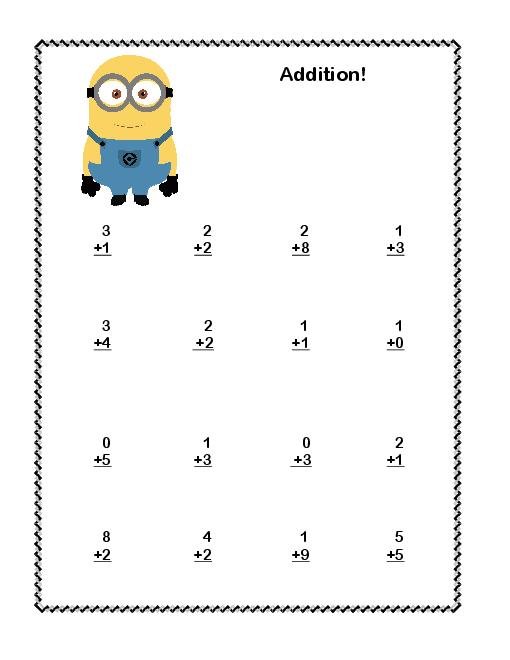 Addition!

3
+1

2
+2

2
+8

1
+3

3
+4

2
+2

1
+1

1
+0

0
+5

1
+3

0
+3

2
+1

8
+2

4
+2

1
+9

5
+5